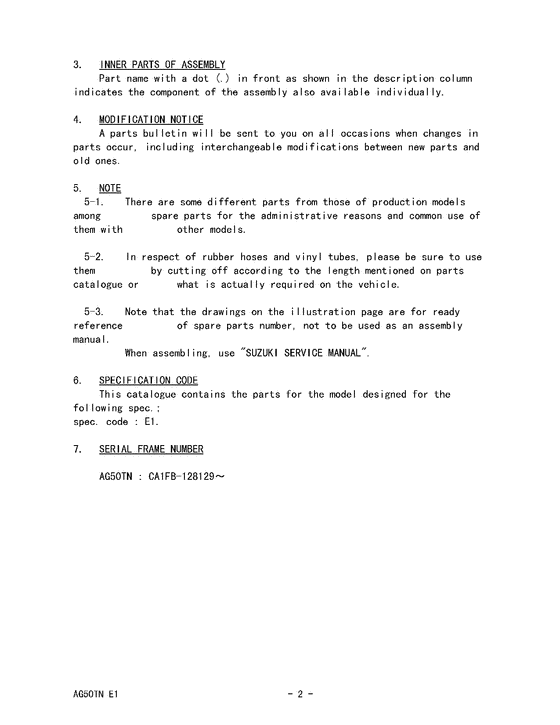 3. INNER PARTS OF ASSEMBLY
Part name with a dot (.) in front as shown in the description column indicates the component of the assembly also available individually.

4. MODIFICATION NOTICE
A parts bulletin will be sent to you on all occasions when changes in parts occur, including interchangeable modifications between new parts and old ones.

5. NOTE
5-1. There are some different parts from those of production models among spare parts for the administrative reasons and common use of them with other models.

5-2. In respect of rubber hoses and vinyl tubes, please be sure to use them by cutting off according to the length mentioned on parts catalogue or what is actually required on the vehicle.

5-3. Note that the drawings on the illustration page are for ready reference of spare parts number, not to be used as an assembly manual.
When assembling, use "SUZUKI SERVICE MANUAL".

6. SPECIFICATION CODE
This catalogue contains the parts for the model designed for the following spec.;
spec. code : E1.

7. SERIAL FRAME NUMBER

AG50TN : CA1FB-128129～

AG50TN E1

- 2 -